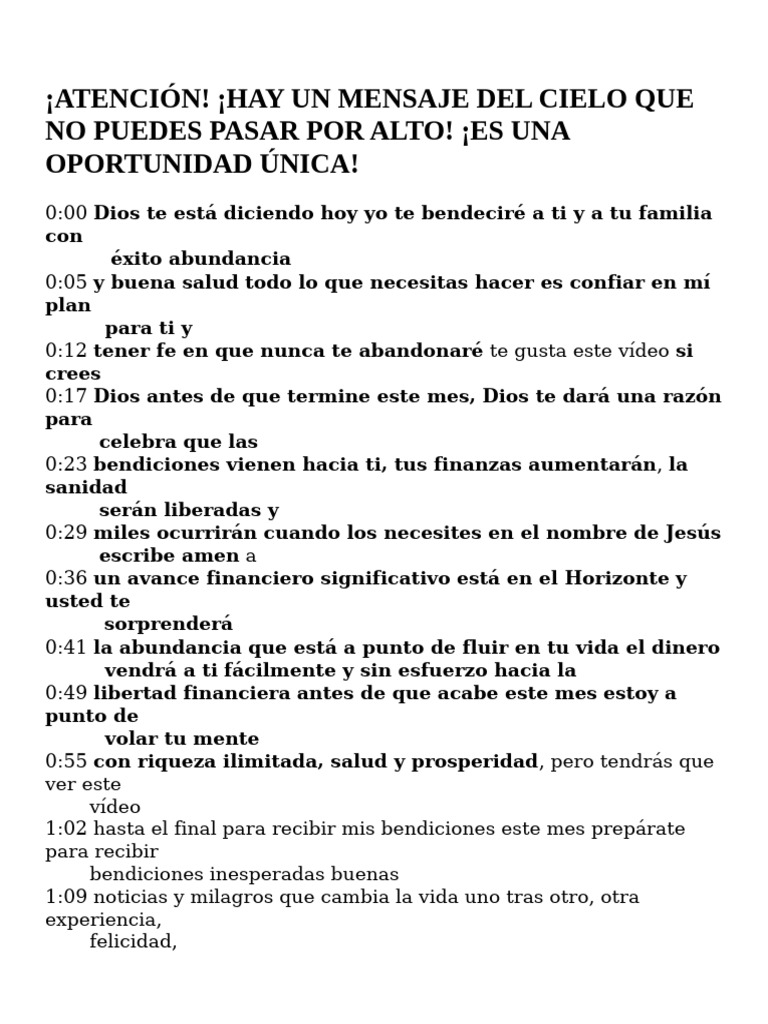 ¡ATENCIÓN! ¡HAY UN MENSAJE DEL CIELO QUE NO PUEDES PASAR POR ALTO! ¡ES UNA OPORTUNIDAD ÚNICA!

0:00 Dios te está diciendo hoy yo te bendeciré a ti y a tu familia con
éxito abundancia
0:05 y buena salud todo lo que necesitas hacer es confiar en mí plan
para ti y
0:12 tener fe en que nunca te abandonaré te gusta este vídeo si crees
0:17 Dios antes de que termine este mes, Dios te dará una razón para
celebra que las
0:23 bendiciones vienen hacia ti, tus finanzas aumentarán, la sanidad
serán liberadas y
0:29 miles ocurrirán cuando los necesites en el nombre de Jesús
escribe amen a
0:36 un avance financiero significativo está en el Horizonte y usted te
sorprenderá
0:41 la abundancia que está a punto de fluir en tu vida el dinero
vendrá a ti fácilmente y sin esfuerzo hacia la
0:49 libertad financiera antes de que acabe este mes estoy a punto de
volar tu mente
0:55 con riqueza ilimitada, salud y prosperidad, pero tendrás que ver este
vídeo
1:02 hasta el final para recibir mis bendiciones este mes prepárate para recibir
bendiciones inesperadas buenas
1:09 noticias y milagros que cambia la vida uno tras otro, otra experiencia,
felicidad,